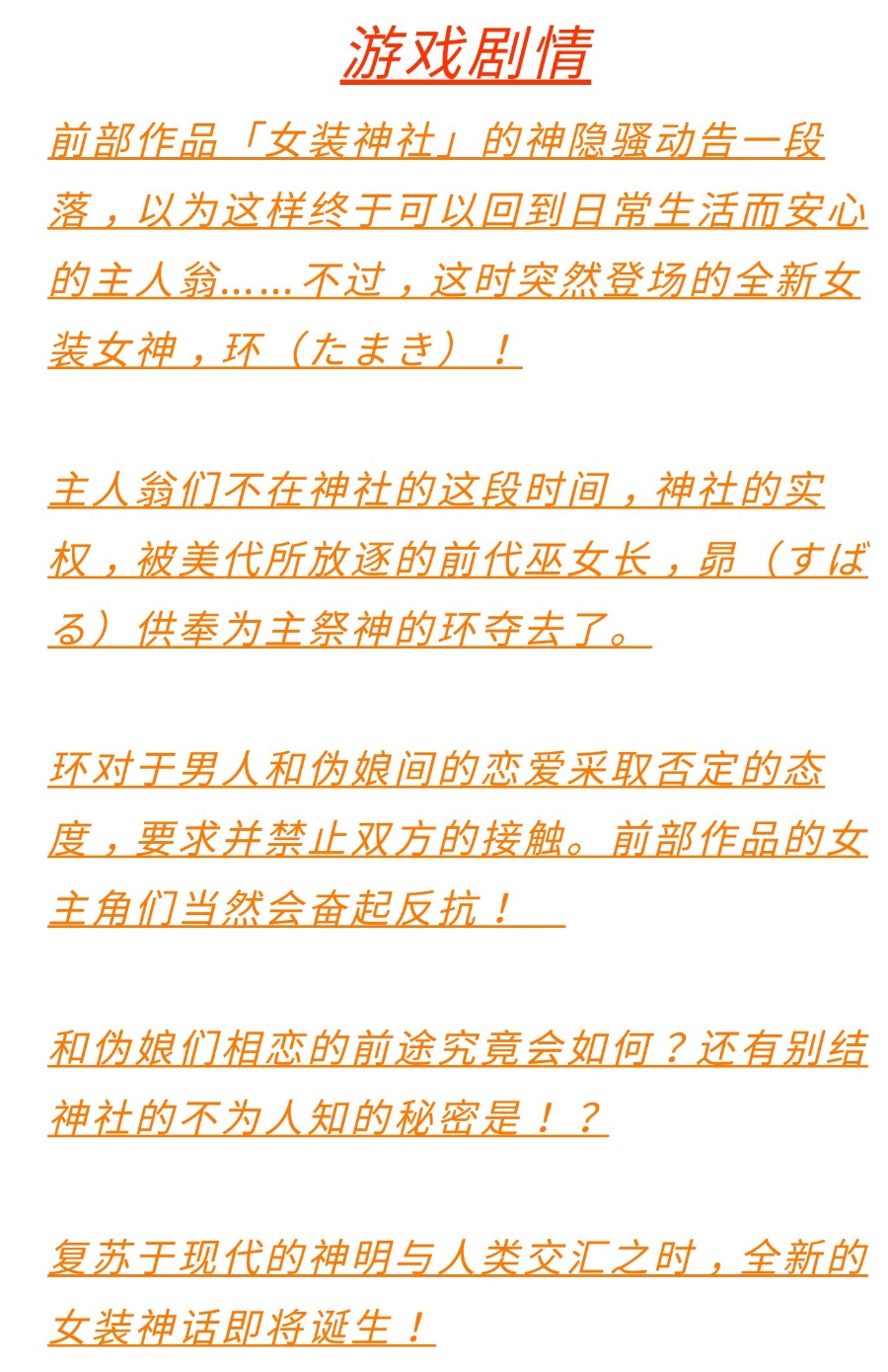 游戏剧情

前部作品「女装神社」的神隐骚动告一段落，以为这样终于可以回到日常生活而安心的主人翁……不过，这时突然登场的全新女装女神，环（たまき）！

主人翁们不在神社的这段时间，神社的实权，被美代所放逐的前代巫女长，昴（すばる）供奉为主祭神的环夺去了。

环对于男人和伪娘间的恋爱采取否定的态度，要求并禁止双方的接触。前部作品的女主角们当然会奋起反抗！

和伪娘们相恋的前途究竟会如何？还有别结神社的不为人知的秘密是！？

复苏于现代的神明与人类交汇之时，全新的女装神话即将诞生！